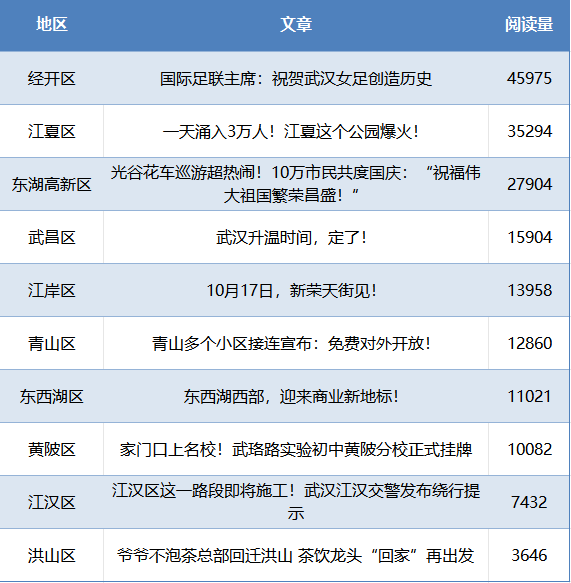 | 地区 | 文章 | 阅读量 |
|---|---|---|
| 经开区 | 国际足联主席：祝贺武汉女足创造历史 | 45975 |
| 江夏区 | 一天涌入3万人！江夏这个公园爆火！ | 35294 |
| 东湖高新区 | 光谷花车巡游超热闹！10万市民共度国庆：“祝福伟大祖国繁荣昌盛！” | 27904 |
| 武昌区 | 武汉升温时间，定了！ | 15904 |
| 江岸区 | 10月17日，新荣天街见！ | 13958 |
| 青山区 | 青山多个小区接连宣布：免费对外开放！ | 12860 |
| 东西湖区 | 东西湖西部，迎来商业新地标！ | 11021 |
| 黄陂区 | 家门口上名校！武珞路实验初中黄陂分校正式挂牌 | 10082 |
| 江汉区 | 江汉区这一路段即将施工！武汉江汉交警发布绕行提示 | 7432 |
| 洪山区 | 爷爷不泡茶总部回迁洪山 茶饮龙头“回家”再出发 | 3646 |